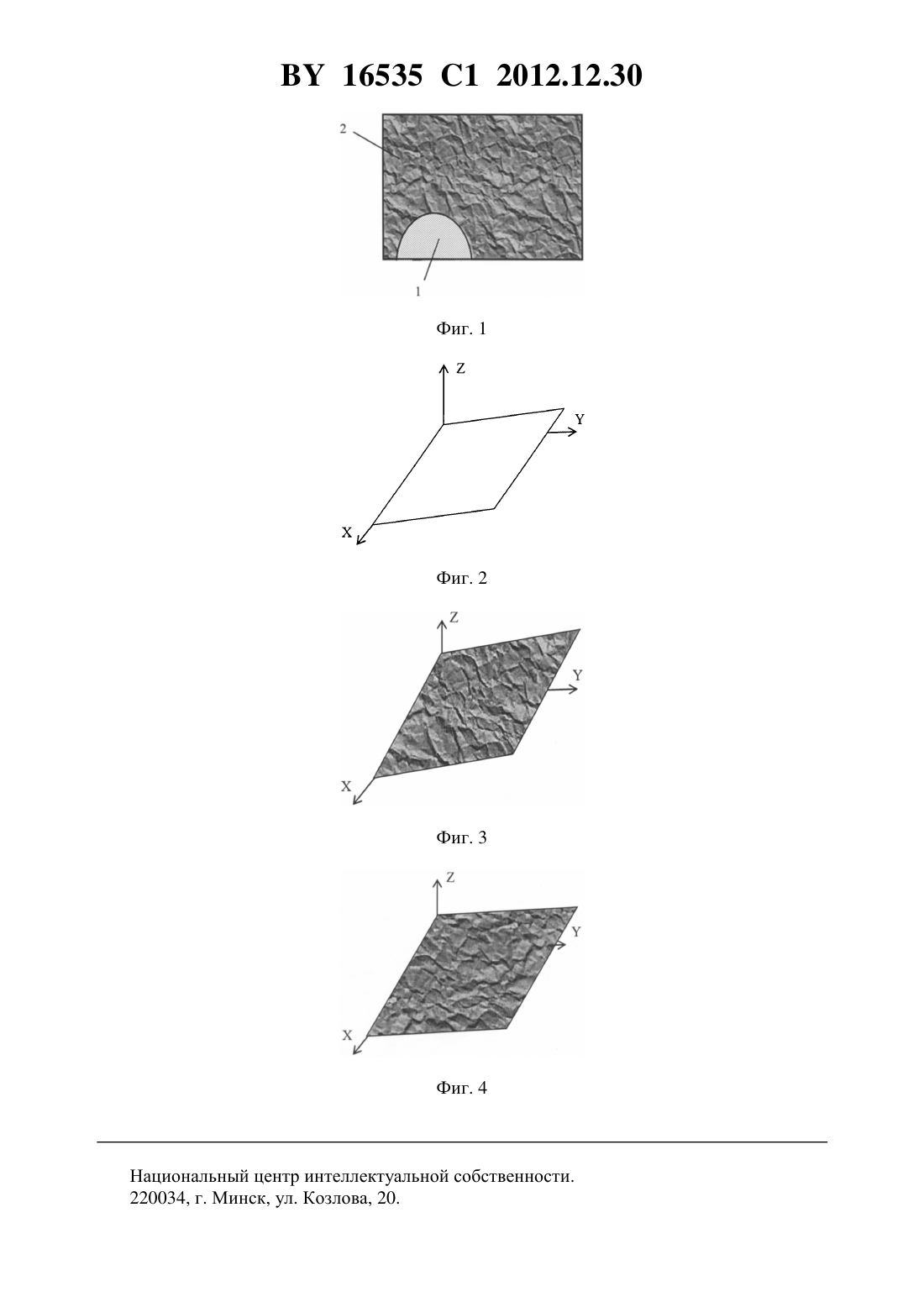 BY 16535 C1 2012.12.30

2

1

Фиг. 1

Z

Y

X

Фиг. 2

Z

Y

X

Фиг. 3

Z

Y

X

Фиг. 4

Национальный центр интеллектуальной собственности.
220034, г. Минск, ул. Козлова, 20.